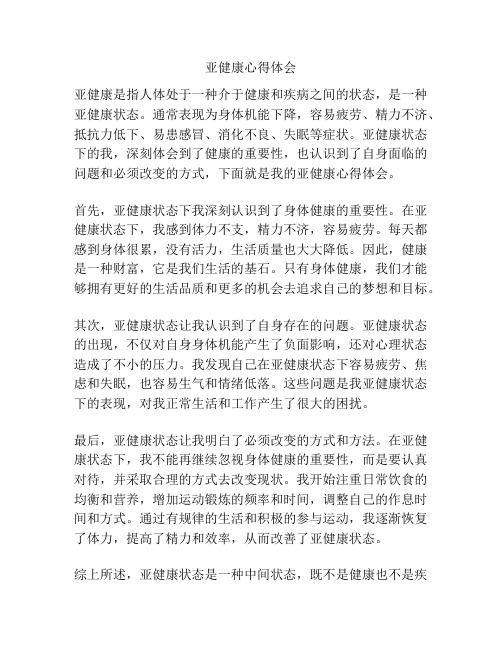 亚健康心得体会

亚健康是指人体处于一种介于健康和疾病之间的状态，是一种亚健康状态。通常表现为身体机能下降，容易疲劳、精力不济、抵抗力低下、易患感冒、消化不良、失眠等症状。亚健康状态下的我，深刻体会到了健康的重要性，也认识到了自身面临的问题和必须改变的方式，下面就是我的亚健康心得体会。

首先，亚健康状态下我深刻认识到了身体健康的重要性。在亚健康状态下，我感到体力不支，精力不济，容易疲劳。每天都感到身体很累，没有活力，生活质量也大大降低。因此，健康是一种财富，它是我们生活的基石。只有身体健康，我们才能够拥有更好的生活品质和更多的机会去追求自己的梦想和目标。

其次，亚健康状态让我认识到了自身存在的问题。亚健康状态的出现，不仅对自身身体机能产生了负面影响，还对心理状态造成了不小的压力。我发现自己在亚健康状态下容易疲劳、焦虑和失眠，也容易生气和情绪低落。这些问题是我亚健康状态下的表现，对我正常生活和工作产生了很大的困扰。

最后，亚健康状态让我明白了必须改变的方式和方法。在亚健康状态下，我不能再继续忽视身体健康的重要性，而是要认真对待，并采取合理的方式去改变现状。我开始注重日常饮食的均衡和营养，增加运动锻炼的频率和时间，调整自己的作息时间和方式。通过有规律的生活和积极的参与运动，我逐渐恢复了体力，提高了精力和效率，从而改善了亚健康状态。

综上所述，亚健康状态是一种中间状态，既不是健康也不是疾